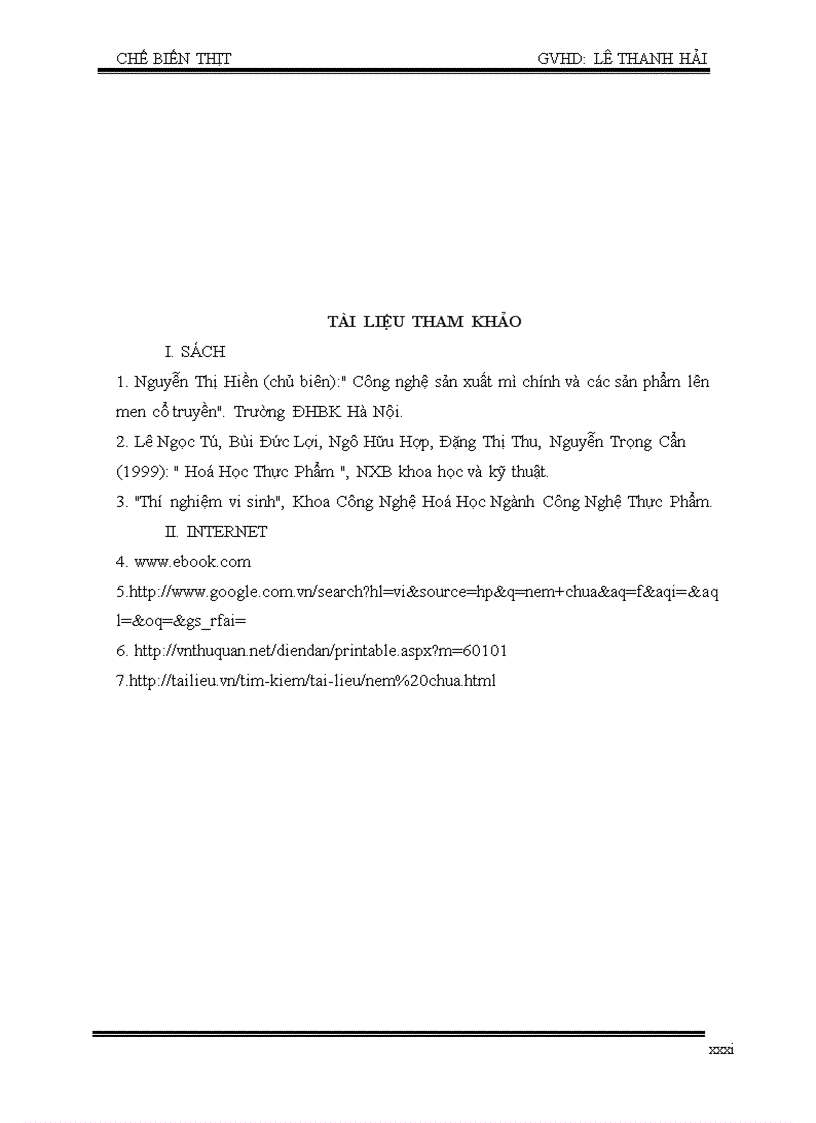 CHẾ BIẾN THỊT GVHD: LÊ THANH HẢI

TÀI LIỆU THAM KHẢO

I. SÁCH

1. Nguyễn Thị Hiền (chủ biên):" Công nghệ sản xuất mì chính và các sản phẩm lên men cổ truyền". Trường ĐHBK Hà Nội.

2. Lê Ngọc Tú, Bùi Đức Lợi, Ngô Hữu Hợp, Đặng Thị Thu, Nguyễn Trọng Cẩn (1999): " Hoá Học Thực Phẩm ", NXB khoa học và kỹ thuật.

3. "Thí nghiệm vi sinh", Khoa Công Nghệ Hoá Học Ngành Công Nghệ Thực Phẩm.

II. INTERNET

4. www.ebook.com

5.http://www.google.com.vn/search?hl=vi&source=hp&q=nem+chua&aq=f&aqi=&aql=&oq=&gs_rfai=

6. http://vnthuquan.net/diendan/printable.aspx?m=60101

7.http://tailieu.vn/tim-kiem/tai-lieu/nem%20chua.html

xxxi